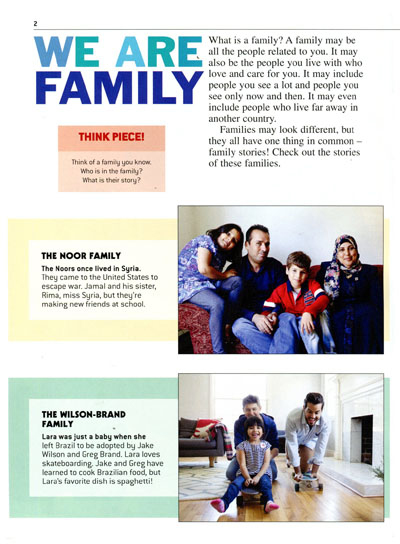 2

WE ARE FAMILY

What is a family? A family may be all the people related to you. It may also be the people you live with who love and care for you. It may include people you see a lot and people you see only now and then. It may even include people who live far away in another country.

Families may look different, but they all have one thing in common – family stories! Check out the stories of these families.

THINK PIECE!

Think of a family you know. Who is in the family? What is their story?

THE NOOR FAMILY

The Noors once lived in Syria. They came to the United States to escape war. Jamal and his sister, Rima, miss Syria, but they're making new friends at school.

THE WILSON-BRAND FAMILY

Lara was just a baby when she left Brazil to be adopted by Jake Wilson and Greg Brand. Lara loves skateboarding. Jake and Greg have learned to cook Brazilian food, but Lara's favorite dish is spaghetti!